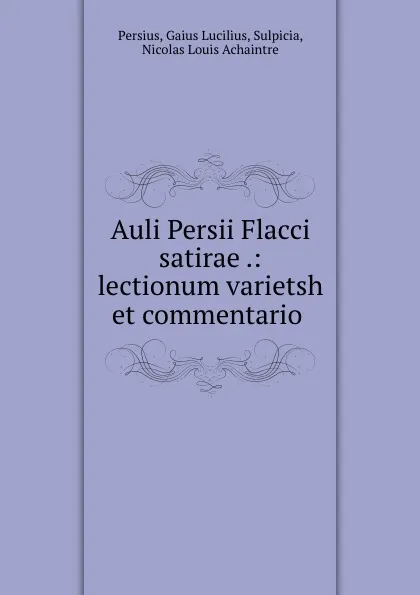 Persius, Gaius Lucilius, Sulpicia, Nicolas Louis Achaintre

Auli Persii Flacci satirae .: lectionum varietsh et commentario